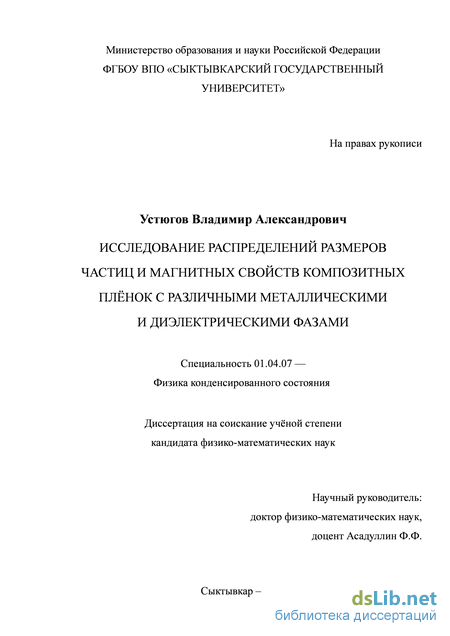 Министерство образования и науки Российской Федерации
ФГБОУ ВПО «СЫКТЫВКАРСКИЙ ГОСУДАРСТВЕННЫЙ УНИВЕРСИТЕТ»

На правах рукописи

Устюгов Владимир Александрович

ИССЛЕДОВАНИЕ РАСПРЕДЕЛЕНИЙ РАЗМЕРОВ ЧАСТИЦ И МАГНИТНЫХ СВОЙСТВ КОМПОЗИТНЫХ ПЛЁНОК С РАЗЛИЧНЫМИ МЕТАЛЛИЧЕСКИМИ И ДИЭЛЕКТРИЧЕСКИМИ ФАЗАМИ

Специальность 01.04.07 —
Физика конденсированного состояния

Диссертация на соискание учёной степени
кандидата физико-математических наук

Научный руководитель:
доктор физико-математических наук,
доцент Асадуллин Ф.Ф.

Сыктывкар –

dsLib.net
библиотека диссертаций